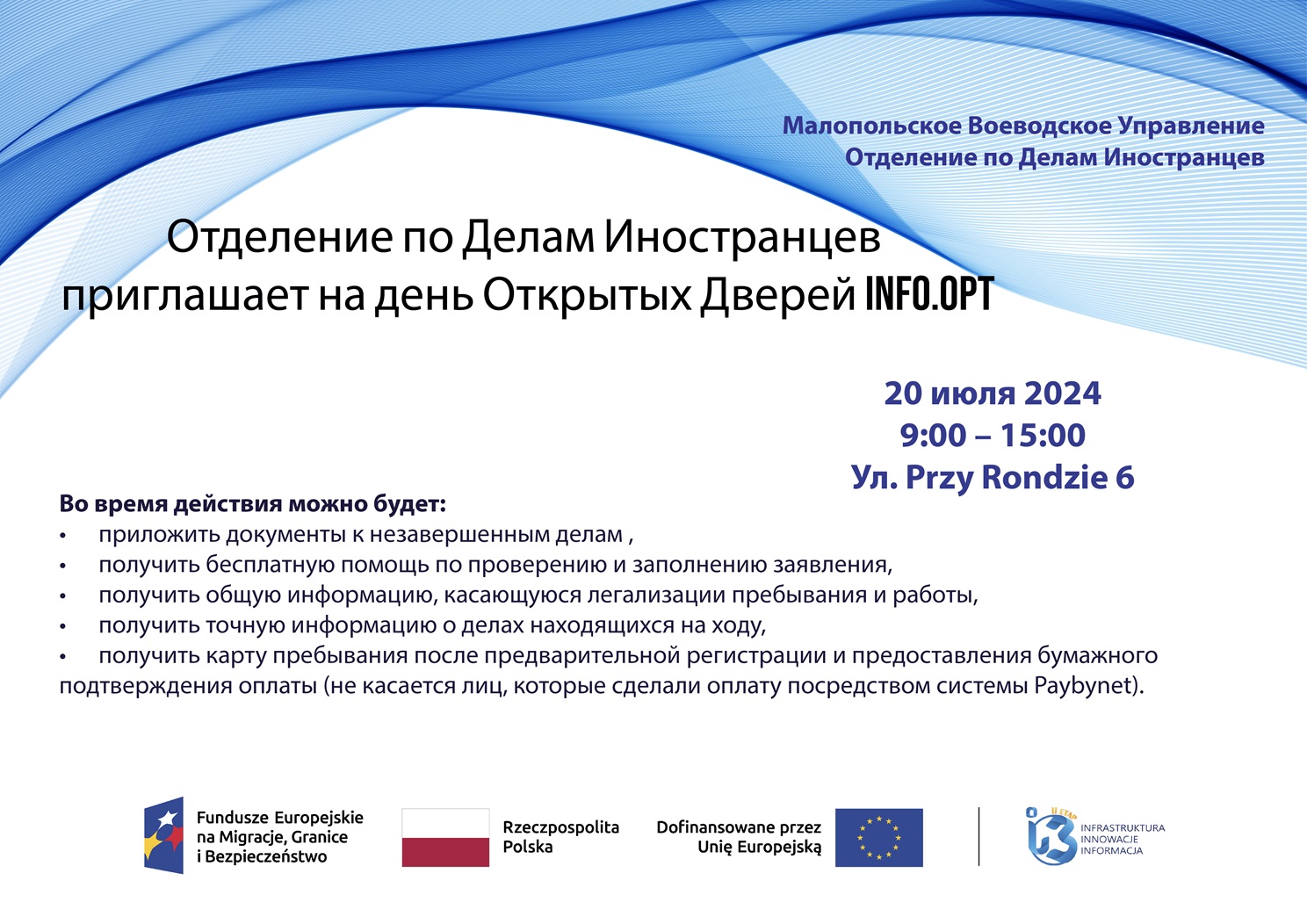 Малопольское Воеводское Управление
Отделение по Делам Иностранцев

Отделение по Делам Иностранцев приглашает на день Открытых Дверей INFO.OPT

20 июля 2024
9:00 – 15:00
Ул. Przy Rondzie 6

Во время действия можно будет:
• приложить документы к незавершенным делам ,
• получить бесплатную помощь по проверению и заполнению заявления,
• получить общую информацию, касающуюся легализации пребывания и работы,
• получить точную информацию о делах находящихся на ходу,
• получить карту пребывания после предварительной регистрации и предоставления бумажного подтверждения оплаты (не касается лиц, которые сделали оплату посредством системы Paybynet).

Fundusze Europejskie na Migracje, Granice i Bezpieczeństwo

Rzeczpospolita Polska

Dofinansowane przez Unię Europejską

II ETAP
i3
INFRASTRUKTURA
INNOWACJE
INFORMACJA